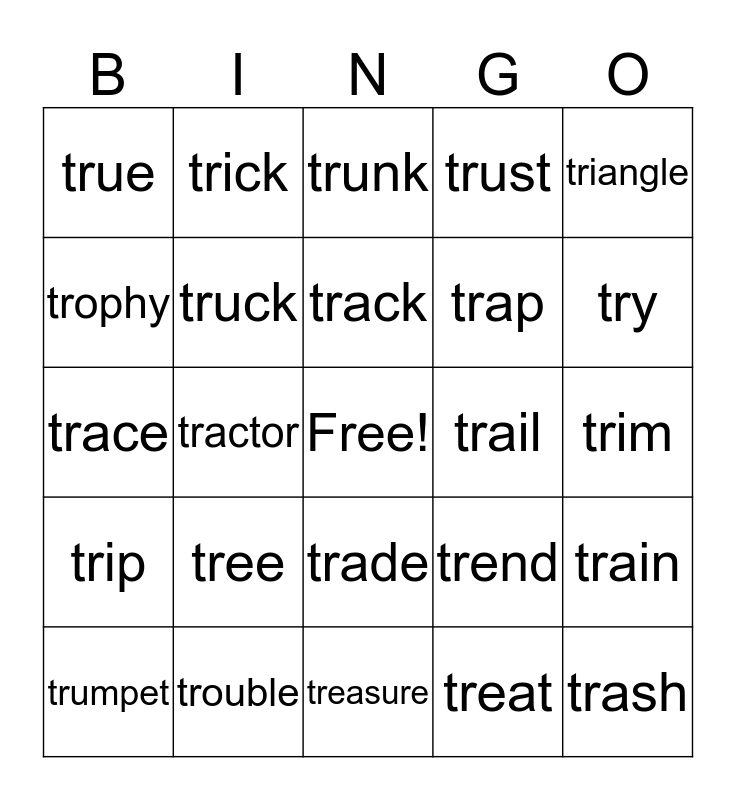 | B | I | N | G | O |
|---|---|---|---|---|
| true | trick | trunk | trust | triangle |
| trophy | truck | track | trap | try |
| trace | tractor | Free! | trail | trim |
| trip | tree | trade | trend | train |
| trumpet | trouble | treasure | treat | trash |